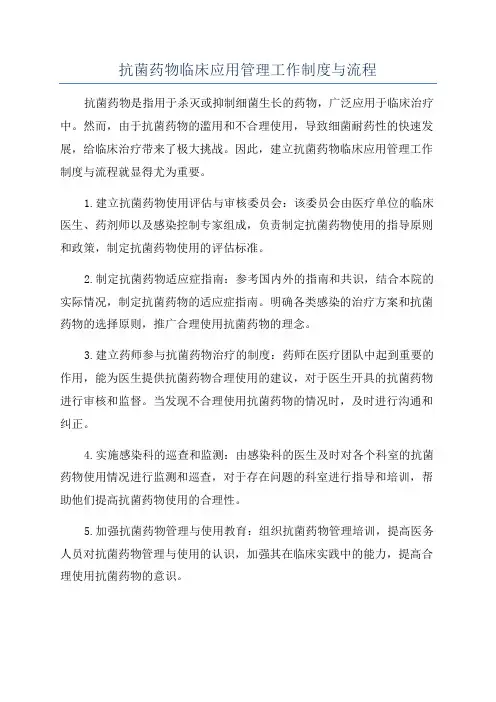 抗菌药物临床应用管理工作制度与流程

抗菌药物是指用于杀灭或抑制细菌生长的药物，广泛应用于临床治疗中。然而，由于抗菌药物的滥用和不合理使用，导致细菌耐药性的快速发展，给临床治疗带来了极大挑战。因此，建立抗菌药物临床应用管理工作制度与流程就显得尤为重要。

1.建立抗菌药物使用评估与审核委员会：该委员会由医疗单位的临床医生、药剂师以及感染控制专家组成，负责制定抗菌药物使用的指导原则和政策，制定抗菌药物使用的评估标准。

2.制定抗菌药物适应症指南：参考国内外的指南和共识，结合本院的实际情况，制定抗菌药物的适应症指南。明确各类感染的治疗方案和抗菌药物的选择原则，推广合理使用抗菌药物的理念。

3.建立药师参与抗菌药物治疗的制度：药师在医疗团队中起到重要的作用，能为医生提供抗菌药物合理使用的建议，对于医生开具的抗菌药物进行审核和监督。当发现不合理使用抗菌药物的情况时，及时进行沟通和纠正。

4.实施感染科的巡查和监测：由感染科的医生及时对各个科室的抗菌药物使用情况进行监测和巡查，对于存在问题的科室进行指导和培训，帮助他们提高抗菌药物使用的合理性。

5.加强抗菌药物管理与使用教育：组织抗菌药物管理培训，提高医务人员对抗菌药物管理与使用的认识，加强其在临床实践中的能力，提高合理使用抗菌药物的意识。